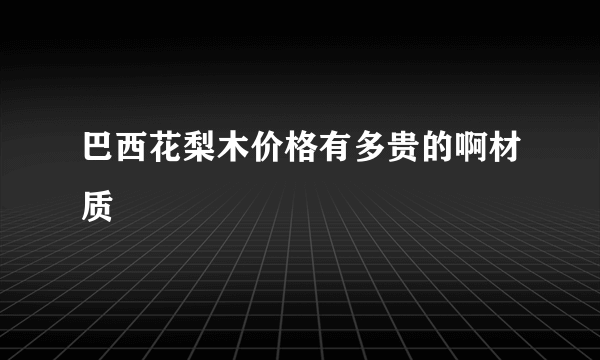 巴西花梨木价格有多贵的啊材质